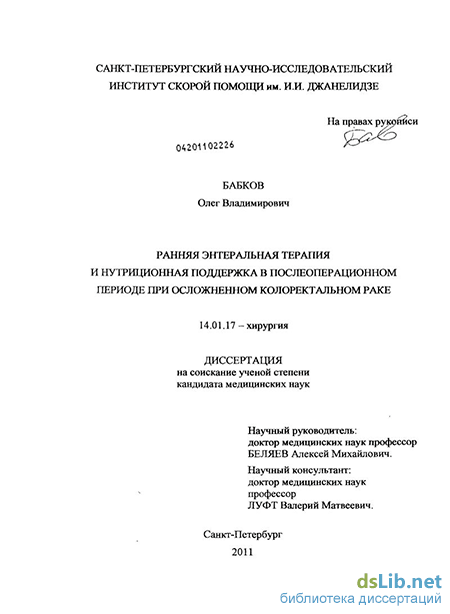 САНКТ-ПЕТЕРБУРГСКИЙ НАУЧНО-ИССЛЕДОВАТЕЛЬСКИЙ ИНСТИТУТ СКОРОЙ ПОМОЩИ им. И.И. ДЖАНЕЛИДЗЕ

На правах рукописи

04201102226

БАБКОВ
Олег Владимирович

РАННЯЯ ЭНТЕРАЛЬНАЯ ТЕРАПИЯ
И НУТРИЦИОННАЯ ПОДДЕРЖКА В ПОСЛЕОПЕРАЦИОННОМ
ПЕРИОДЕ ПРИ ОСЛОЖНЕННОМ КОЛОРЕКТАЛЬНОМ РАКЕ

14.01.17 – хирургия

ДИССЕРТАЦИЯ
на соискание ученой степени
кандидата медицинских наук

Научный руководитель:
доктор медицинских наук профессор
БЕЛЯЕВ Алексей Михайлович.
Научный консультант:
доктор медицинских наук
профессор
ЛУФТ Валерий Матвеевич.

Санкт-Петербург
2011

dsLib.net
библиотека диссертаций